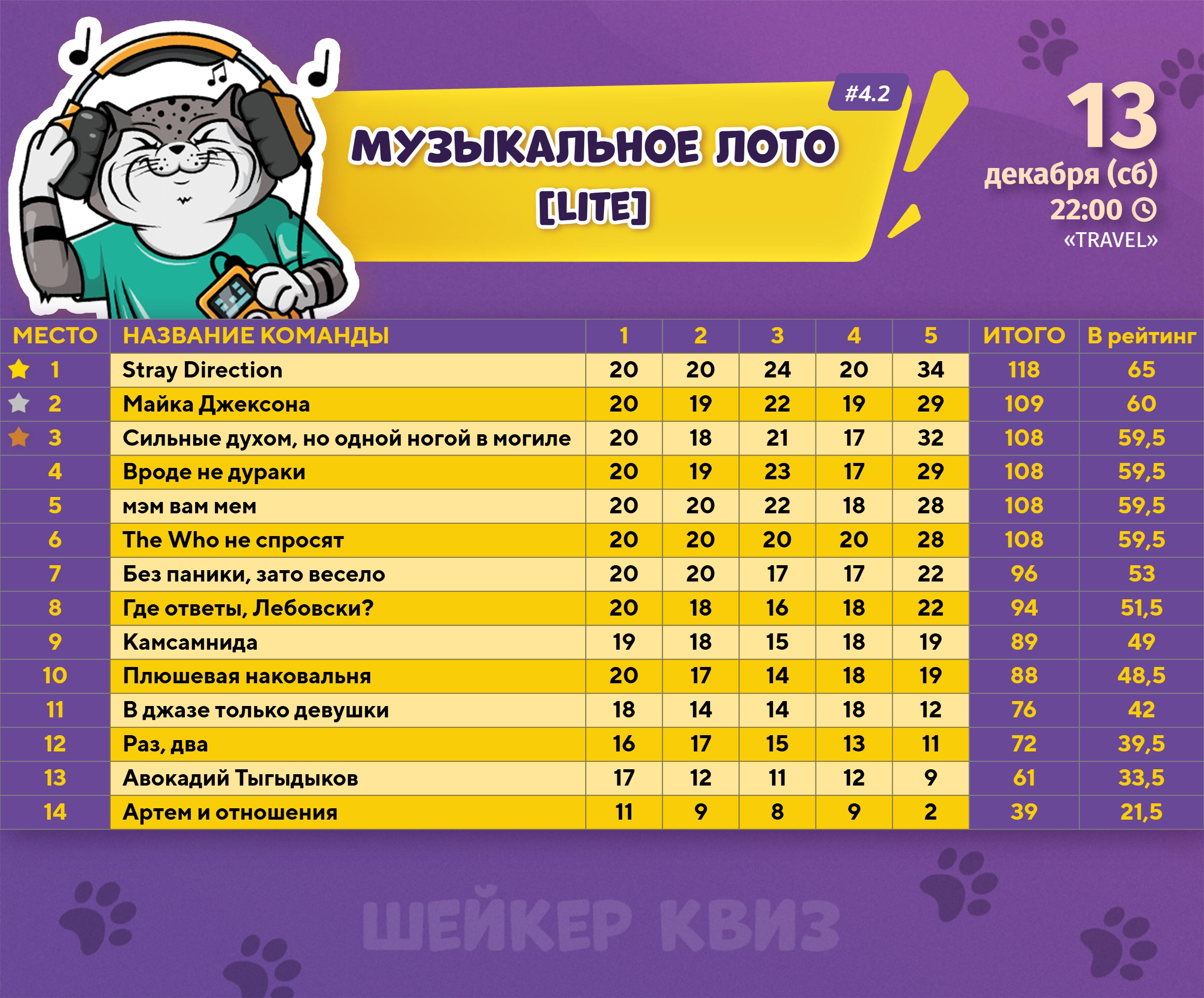 #4.2

МУЗЫКАЛЬНОЕ ЛОТО [LITE]

13 декабря (сб) 22:00 «TRAVEL»

| МЕСТО | НАЗВАНИЕ КОМАНДЫ | 1 | 2 | 3 | 4 | 5 | ИТОГО | В рейтинг |
|---|---|---|---|---|---|---|---|---|
| 1 | Stray Direction | 20 | 20 | 24 | 20 | 34 | 118 | 65 |
| 2 | Майка Джексона | 20 | 19 | 22 | 19 | 29 | 109 | 60 |
| 3 | Сильные духом, но одной ногой в могиле | 20 | 18 | 21 | 17 | 32 | 108 | 59,5 |
| 4 | Вроде не дураки | 20 | 19 | 23 | 17 | 29 | 108 | 59,5 |
| 5 | мэм вам мем | 20 | 20 | 22 | 18 | 28 | 108 | 59,5 |
| 6 | The Who не спросят | 20 | 20 | 20 | 20 | 28 | 108 | 59,5 |
| 7 | Без паники, зато весело | 20 | 20 | 17 | 17 | 22 | 96 | 53 |
| 8 | Где ответы, Лебовски? | 20 | 18 | 16 | 18 | 22 | 94 | 51,5 |
| 9 | Камсамнида | 19 | 18 | 15 | 18 | 19 | 89 | 49 |
| 10 | Плюшевая наковальня | 20 | 17 | 14 | 18 | 19 | 88 | 48,5 |
| 11 | В джазе только девушки | 18 | 14 | 14 | 18 | 12 | 76 | 42 |
| 12 | Раз, два | 16 | 17 | 15 | 13 | 11 | 72 | 39,5 |
| 13 | Авокадий Тыгыдыков | 17 | 12 | 11 | 12 | 9 | 61 | 33,5 |
| 14 | Артем и отношения | 11 | 9 | 8 | 9 | 2 | 39 | 21,5 |

ШЕЙКЕР КВИЗ